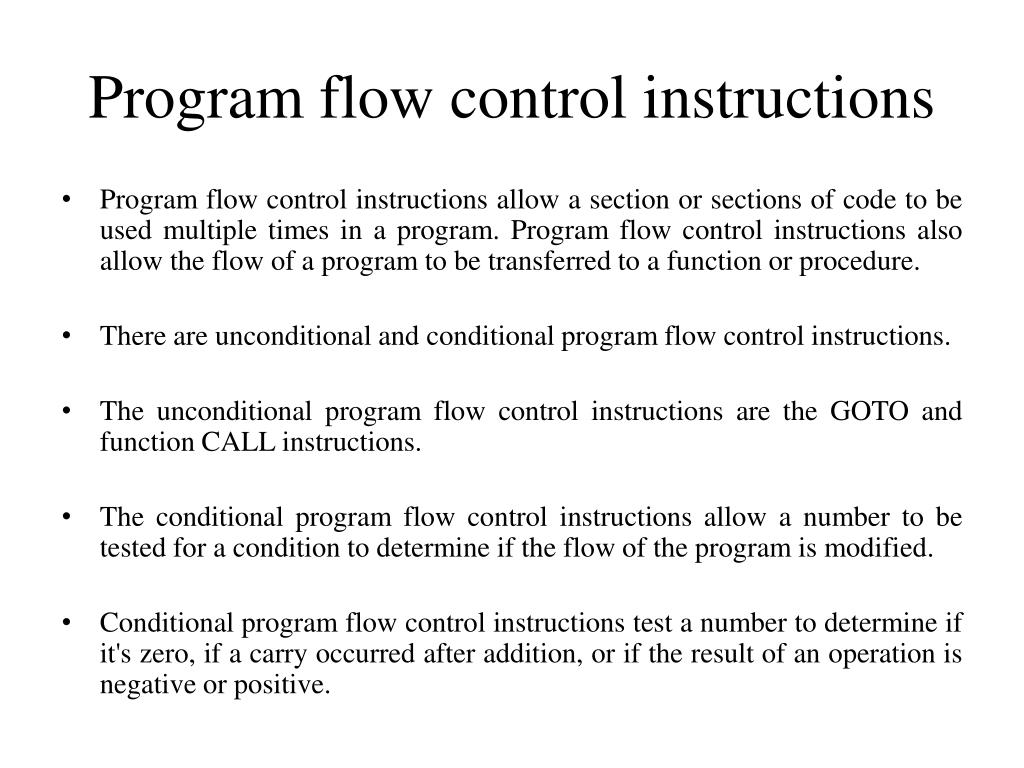 Program flow control instructions

• Program flow control instructions allow a section or sections of code to be used multiple times in a program. Program flow control instructions also allow the flow of a program to be transferred to a function or procedure.

• There are unconditional and conditional program flow control instructions.

• The unconditional program flow control instructions are the GOTO and function CALL instructions.

• The conditional program flow control instructions allow a number to be tested for a condition to determine if the flow of the program is modified.

• Conditional program flow control instructions test a number to determine if it's zero, if a carry occurred after addition, or if the result of an operation is negative or positive.